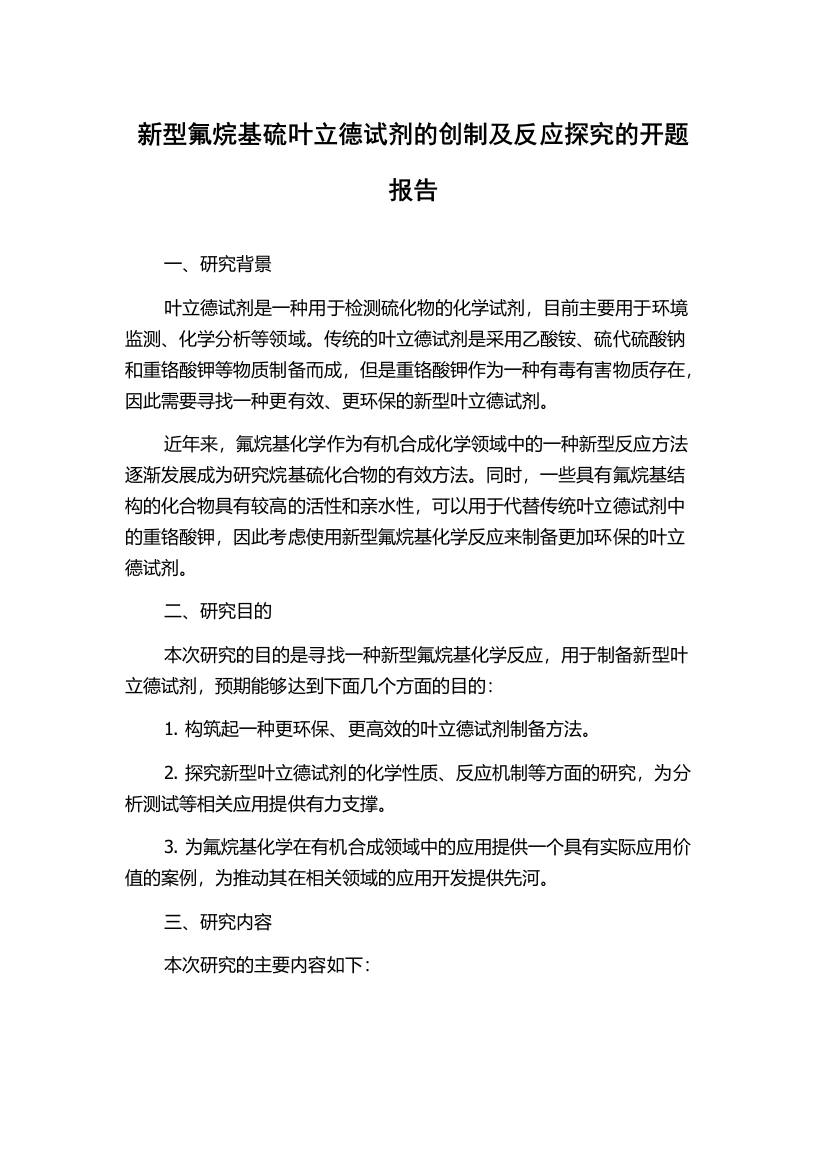 新型氟烷基硫叶立德试剂的创制及反应探究的开题报告

一、研究背景

叶立德试剂是一种用于检测硫化物的化学试剂，目前主要用于环境监测、化学分析等领域。传统的叶立德试剂是采用乙酸铵、硫代硫酸钠和重铬酸钾等物质制备而成，但是重铬酸钾作为一种有毒有害物质存在，因此需要寻找一种更有效、更环保的新型叶立德试剂。

近年来，氟烷基化学作为有机合成化学领域中的一种新型反应方法逐渐发展成为研究烷基硫化合物的有效方法。同时，一些具有氟烷基结构的化合物具有较高的活性和亲水性，可以用于代替传统叶立德试剂中的重铬酸钾，因此考虑使用新型氟烷基化学反应来制备更加环保的叶立德试剂。

二、研究目的

本次研究的目的是寻找一种新型氟烷基化学反应，用于制备新型叶立德试剂，预期能够达到下面几个方面的目的：

1. 构筑起一种更环保、更高效的叶立德试剂制备方法。

2. 探究新型叶立德试剂的化学性质、反应机制等方面的研究，为分析测试等相关应用提供有力支撑。

3. 为氟烷基化学在有机合成领域中的应用提供一个具有实际应用价值的案例，为推动其在相关领域的应用开发提供先河。

三、研究内容

本次研究的主要内容如下：